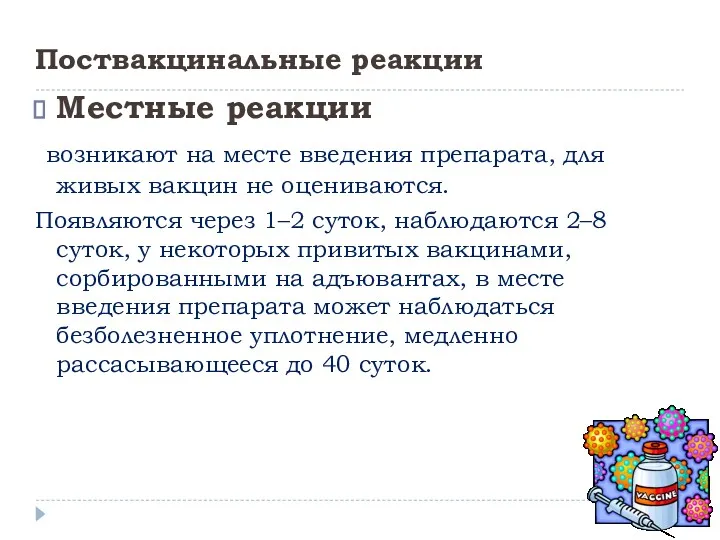 Поствакцинальные реакции

Местные реакции

возникают на месте введения препарата, для живых вакцин не оцениваются.

Появляются через 1–2 суток, наблюдаются 2–8 суток, у некоторых привитых вакцинами, сорбированными на адъювантах, в месте введения препарата может наблюдаться безболезненное уплотнение, медленно рассасывающееся до 40 суток.

VACCINE